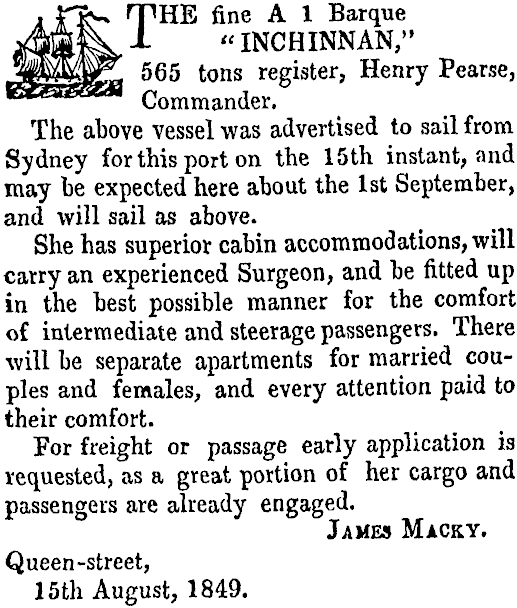 THE fine A 1 Barque "INCHINNAN," 565 tons register, Henry Pearse, Commander.

The above vessel was advertised to sail from Sydney for this port on the 15th instant, and may be expected here about the 1st September, and will sail as above.

She has superior cabin accommodations, will carry an experienced Surgeon, and be fitted up in the best possible manner for the comfort of intermediate and steerage passengers. There will be separate apartments for married couples and females, and every attention paid to their comfort.

For freight or passage early application is requested, as a great portion of her cargo and passengers are already engaged.

JAMES MACKY.

Queen-street,
15th August, 1849.